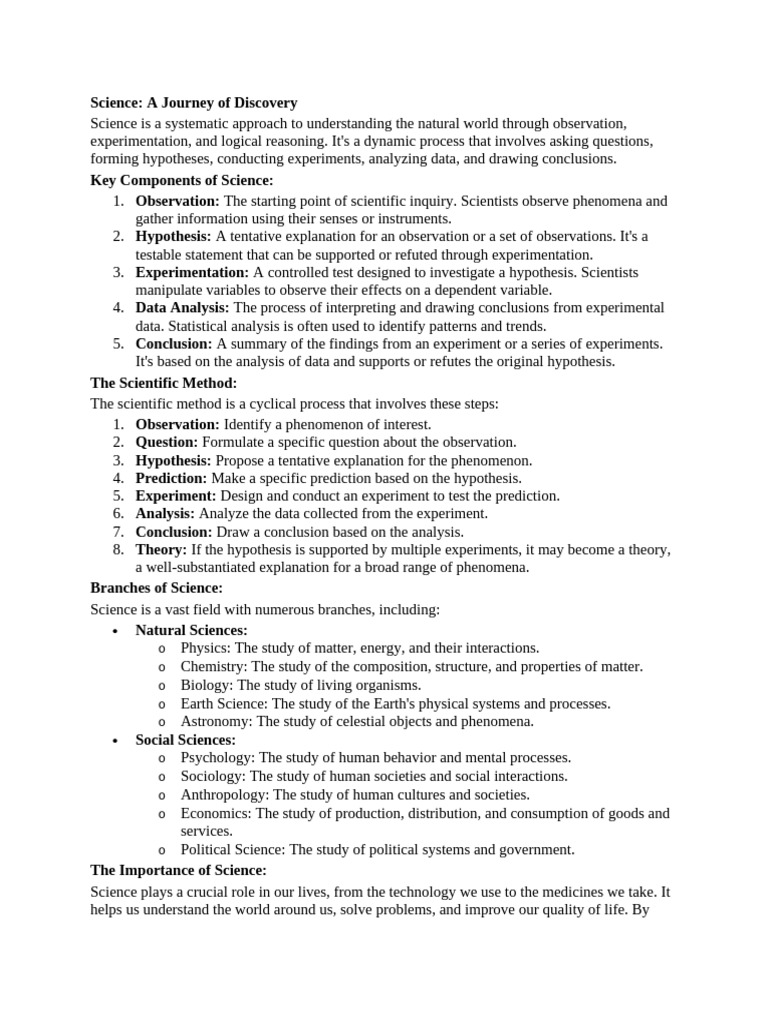 Science: A Journey of Discovery

Science is a systematic approach to understanding the natural world through observation, experimentation, and logical reasoning. It's a dynamic process that involves asking questions, forming hypotheses, conducting experiments, analyzing data, and drawing conclusions.

Key Components of Science:

1. Observation: The starting point of scientific inquiry. Scientists observe phenomena and gather information using their senses or instruments.
2. Hypothesis: A tentative explanation for an observation or a set of observations. It's a testable statement that can be supported or refuted through experimentation.
3. Experimentation: A controlled test designed to investigate a hypothesis. Scientists manipulate variables to observe their effects on a dependent variable.
4. Data Analysis: The process of interpreting and drawing conclusions from experimental data. Statistical analysis is often used to identify patterns and trends.
5. Conclusion: A summary of the findings from an experiment or a series of experiments. It's based on the analysis of data and supports or refutes the original hypothesis.

The Scientific Method:

The scientific method is a cyclical process that involves these steps:

1. Observation: Identify a phenomenon of interest.
2. Question: Formulate a specific question about the observation.
3. Hypothesis: Propose a tentative explanation for the phenomenon.
4. Prediction: Make a specific prediction based on the hypothesis.
5. Experiment: Design and conduct an experiment to test the prediction.
6. Analysis: Analyze the data collected from the experiment.
7. Conclusion: Draw a conclusion based on the analysis.
8. Theory: If the hypothesis is supported by multiple experiments, it may become a theory, a well-substantiated explanation for a broad range of phenomena.

Branches of Science:

Science is a vast field with numerous branches, including:

• Natural Sciences:
  o Physics: The study of matter, energy, and their interactions.
  o Chemistry: The study of the composition, structure, and properties of matter.
  o Biology: The study of living organisms.
  o Earth Science: The study of the Earth's physical systems and processes.
  o Astronomy: The study of celestial objects and phenomena.
• Social Sciences:
  o Psychology: The study of human behavior and mental processes.
  o Sociology: The study of human societies and social interactions.
  o Anthropology: The study of human cultures and societies.
  o Economics: The study of production, distribution, and consumption of goods and services.
  o Political Science: The study of political systems and government.

The Importance of Science:

Science plays a crucial role in our lives, from the technology we use to the medicines we take. It helps us understand the world around us, solve problems, and improve our quality of life. By